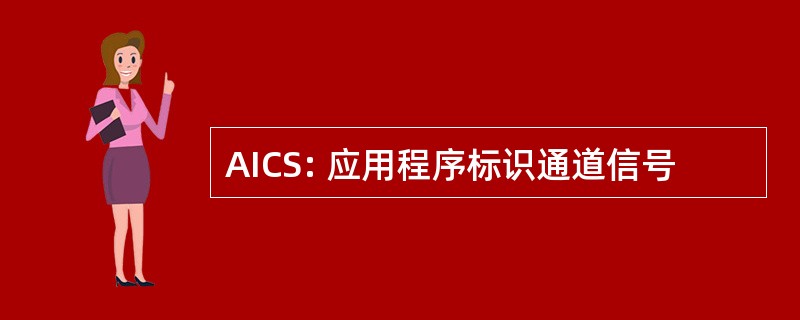 AICS: 应用程序标识通道信号